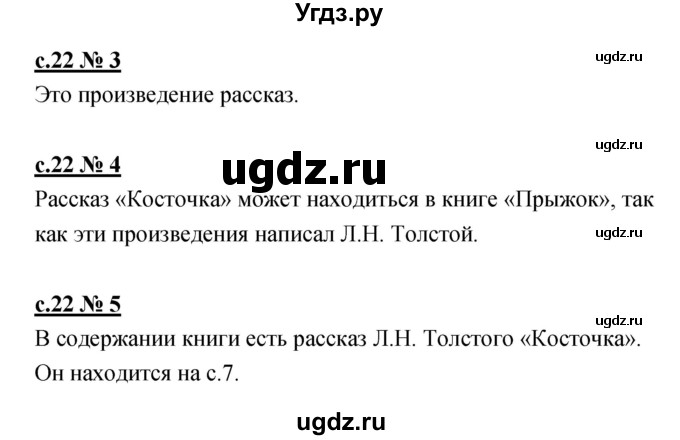 Угдз.ру

с.22 № 3

ugdz.ru

Это произведение рассказ.

ugdz.ru

с.22 № 4

ugdz.ru

Рассказ «Косточка» может находиться в книге «Прыжок», так как эти произведения написал Л.Н. Толстой.

ugdz.ru

с.22 № 5

ugdz.ru

В содержании книги есть рассказ Л.Н. Толстого «Косточка». Он находится на с.7.

ugdz.ru